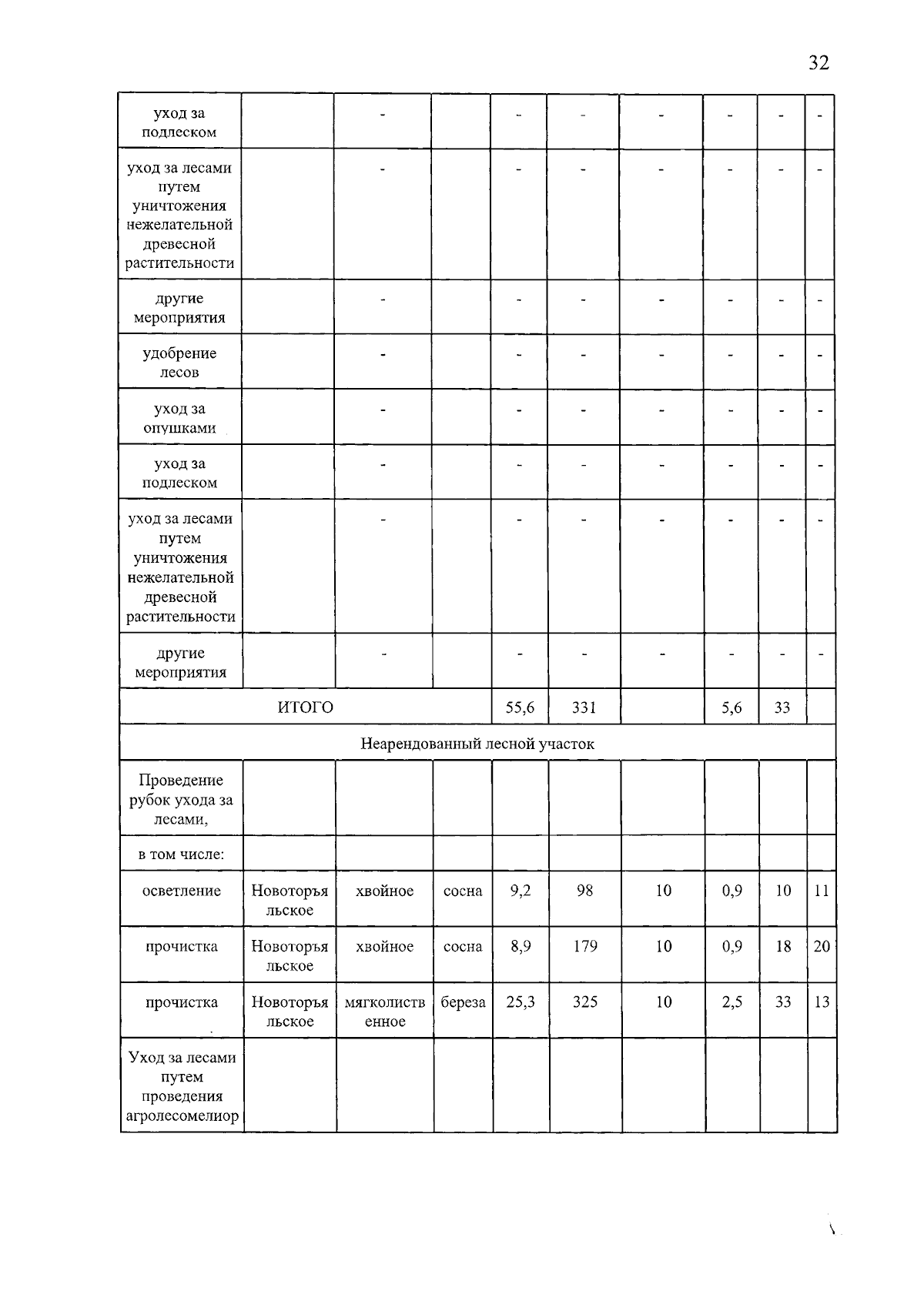 32

| уход за подлеском |  | - |  | - | - | - | - | - | - |
|---|---|---|---|---|---|---|---|---|---|
| уход за лесами путем уничтожения нежелательной древесной растительности |  | - |  | - | - | - | - | - | - |
| другие мероприятия |  | - |  | - | - | - | - | - | - |
| удобрение лесов |  | - |  | - | - | - | - | - | - |
| уход за опушками |  | - |  | - | - | - | - | - | - |
| уход за подлеском |  | - |  | - | - | - | - | - | - |
| уход за лесами путем уничтожения нежелательной древесной растительности |  | - |  | - | - | - | - | - | - |
| другие мероприятия |  | - |  | - | - | - | - | - | - |
| ИТОГО |  |  |  | 55,6 | 331 |  | 5,6 | 33 |  |
| Неарендованный лесной участок |  |  |  |  |  |  |  |  |  |
| Проведение рубок ухода за лесами, |  |  |  |  |  |  |  |  |  |
| в том числе: |  |  |  |  |  |  |  |  |  |
| осветление | Новоторъяльское | хвойное | сосна | 9,2 | 98 | 10 | 0,9 | 10 | 11 |
| прочистка | Новоторъяльское | хвойное | сосна | 8,9 | 179 | 10 | 0,9 | 18 | 20 |
| прочистка | Новоторъяльское | мягколиственное | береза | 25,3 | 325 | 10 | 2,5 | 33 | 13 |
| Уход за лесами путем проведения агролесомелиор |  |  |  |  |  |  |  |  |  |